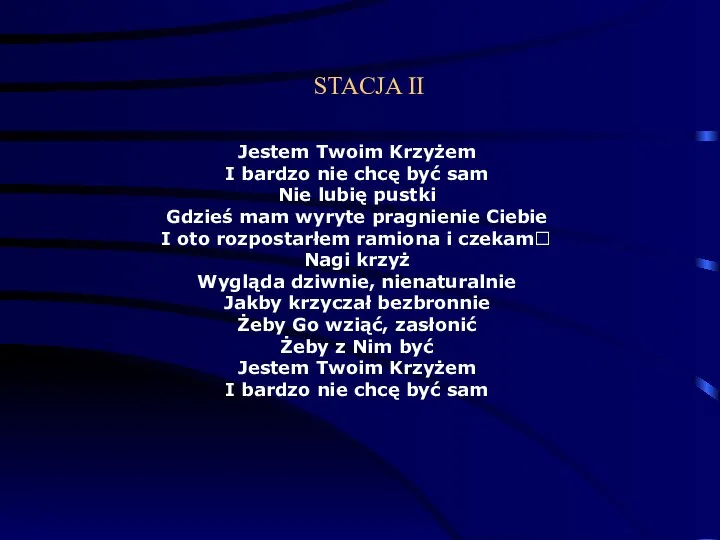 STACJA II

Jestem Twoim Krzyżem
I bardzo nie chcę być sam
Nie lubię pustki
Gdzieś mam wyryte pragnienie Ciebie
I oto rozpostarłem ramiona i czekam□
Nagi krzyż
Wygląda dziwnie, nienaturalnie
Jakby krzyczał bezbronnie
Żeby Go wziąć, zasłonić
Żeby z Nim być
Jestem Twoim Krzyżem
I bardzo nie chcę być sam